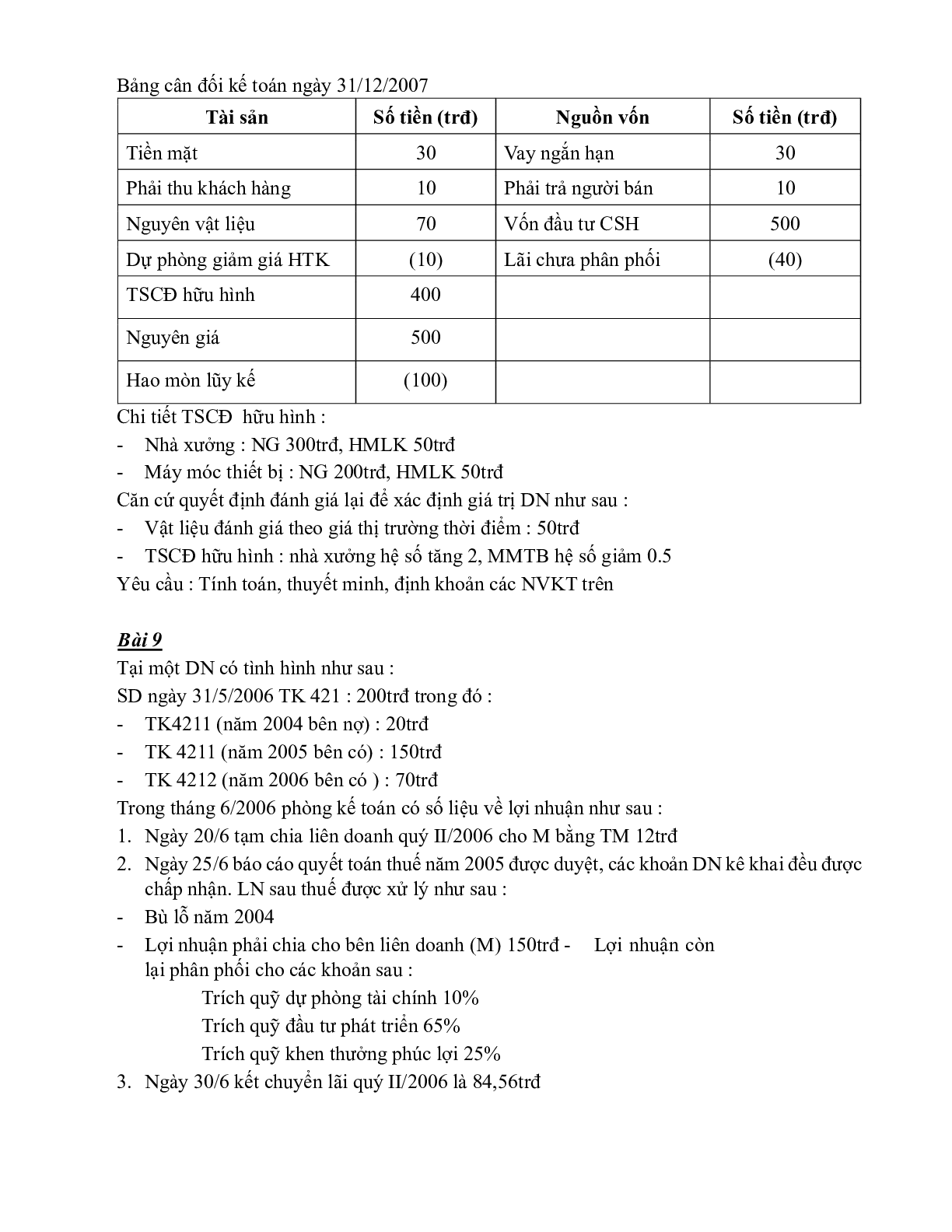 Bảng cân đối kế toán ngày 31/12/2007

| Tài sản | Số tiền (trđ) | Nguồn vốn | Số tiền (trđ) |
|---|---|---|---|
| Tiền mặt | 30 | Vay ngắn hạn | 30 |
| Phải thu khách hàng | 10 | Phải trả người bán | 10 |
| Nguyên vật liệu | 70 | Vốn đầu tư CSH | 500 |
| Dự phòng giảm giá HTK | (10) | Lãi chưa phân phối | (40) |
| TSCĐ hữu hình | 400 | | |
| Nguyên giá | 500 | | |
| Hao mòn lũy kế | (100) | | |

Chi tiết TSCĐ hữu hình :
- Nhà xưởng : NG 300trđ, HMLK 50trđ
- Máy móc thiết bị : NG 200trđ, HMLK 50trđ
Căn cứ quyết định đánh giá lại để xác định giá trị DN như sau :
- Vật liệu đánh giá theo giá thị trường thời điểm : 50trđ
- TSCĐ hữu hình : nhà xưởng hệ số tăng 2, MMTB hệ số giảm 0.5
Yêu cầu : Tính toán, thuyết minh, định khoản các NVKT trên

Bài 9
Tại một DN có tình hình như sau :
SD ngày 31/5/2006 TK 421 : 200trđ trong đó :
- TK4211 (năm 2004 bên nợ) : 20trđ
- TK 4211 (năm 2005 bên có) : 150trđ
- TK 4212 (năm 2006 bên có ) : 70trđ
Trong tháng 6/2006 phòng kế toán có số liệu về lợi nhuận như sau :
1. Ngày 20/6 tạm chia liên doanh quý II/2006 cho M bằng TM 12trđ
2. Ngày 25/6 báo cáo quyết toán thuế năm 2005 được duyệt, các khoản DN kê khai đều được chấp nhận. LN sau thuế được xử lý như sau :
- Bù lỗ năm 2004
- Lợi nhuận phải chia cho bên liên doanh (M) 150trđ - Lợi nhuận còn lại phân phối cho các khoản sau :
Trích quỹ dự phòng tài chính 10%
Trích quỹ đầu tư phát triển 65%
Trích quỹ khen thưởng phúc lợi 25%
3. Ngày 30/6 kết chuyển lãi quý II/2006 là 84,56trđ